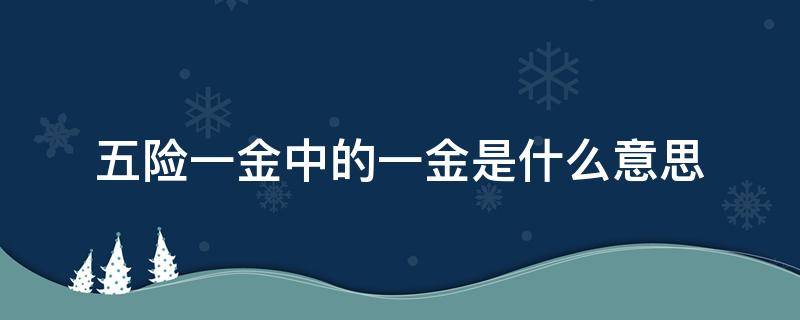 五险一金中的一金是什么意思